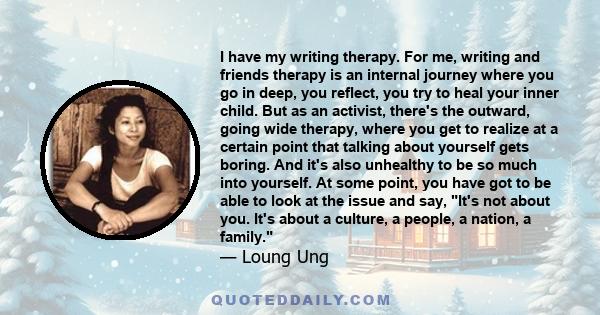 I have my writing therapy. For me, writing and friends therapy is an internal journey where you go in deep, you reflect, you try to heal your inner child. But as an activist, there's the outward, going wide therapy, where you get to realize at a certain point that talking about yourself gets boring. And it's also unhealthy to be so much into yourself. At some point, you have got to be able to look at the issue and say, "It's not about you. It's about a culture, a people, a nation, a family."
— Loung Ung

QUOTEDDAILY.COM